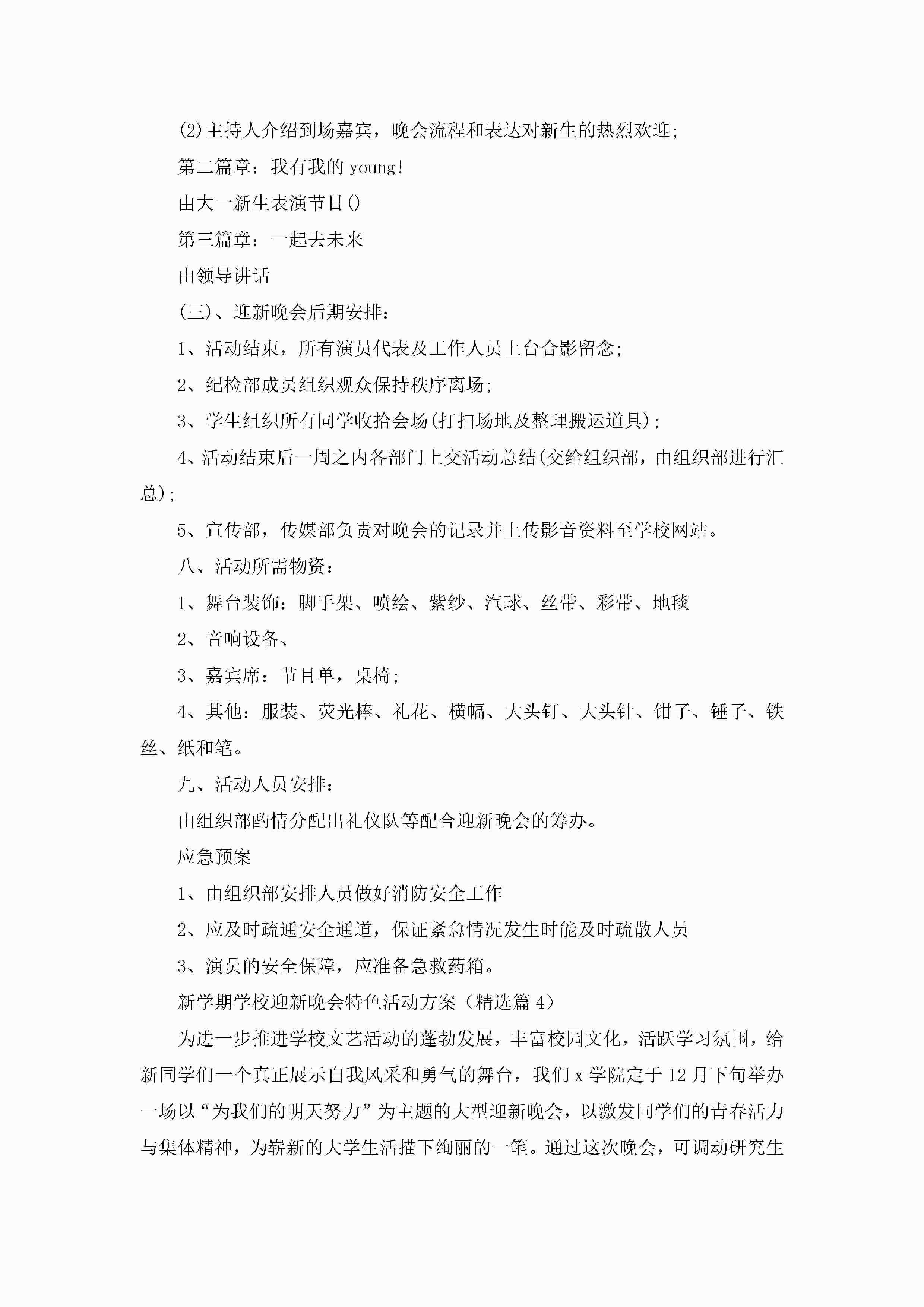 (2)主持人介绍到场嘉宾，晚会流程和表达对新生的热烈欢迎;

第二篇章：我有我的 young!

由大一新生表演节目()

第三篇章：一起去未来

由领导讲话

(三)、迎新晚会后期安排：

1、活动结束，所有演员代表及工作人员上台合影留念;

2、纪检部成员组织观众保持秩序离场;

3、学生组织所有同学收拾会场(打扫场地及整理搬运道具);

4、活动结束后一周之内各部门上交活动总结(交给组织部，由组织部进行汇总);

5、宣传部，传媒部负责对晚会的记录并上传影音资料至学校网站。

八、活动所需物资：

1、舞台装饰：脚手架、喷绘、紫纱、汽球、丝带、彩带、地毯

2、音响设备、

3、嘉宾席：节目单，桌椅;

4、其他：服装、荧光棒、礼花、横幅、大头钉、大头针、钳子、锤子、铁丝、纸和笔。

九、活动人员安排：

由组织部酌情分配出礼仪队等配合迎新晚会的筹办。

应急预案

1、由组织部安排人员做好消防安全工作

2、应及时疏通安全通道，保证紧急情况发生时能及时疏散人员

3、演员的安全保障，应准备急救药箱。

新学期学校迎新晚会特色活动方案（精选篇 4）

为进一步推进学校文艺活动的蓬勃发展，丰富校园文化，活跃学习氛围，给新同学们一个真正展示自我风采和勇气的舞台，我们 x 学院定于 12 月下旬举办一场以“为我们的明天努力”为主题的大型迎新晚会，以激发同学们的青春活力与集体精神，为崭新的大学生活描下绚丽的一笔。通过这次晚会，可调动研究生